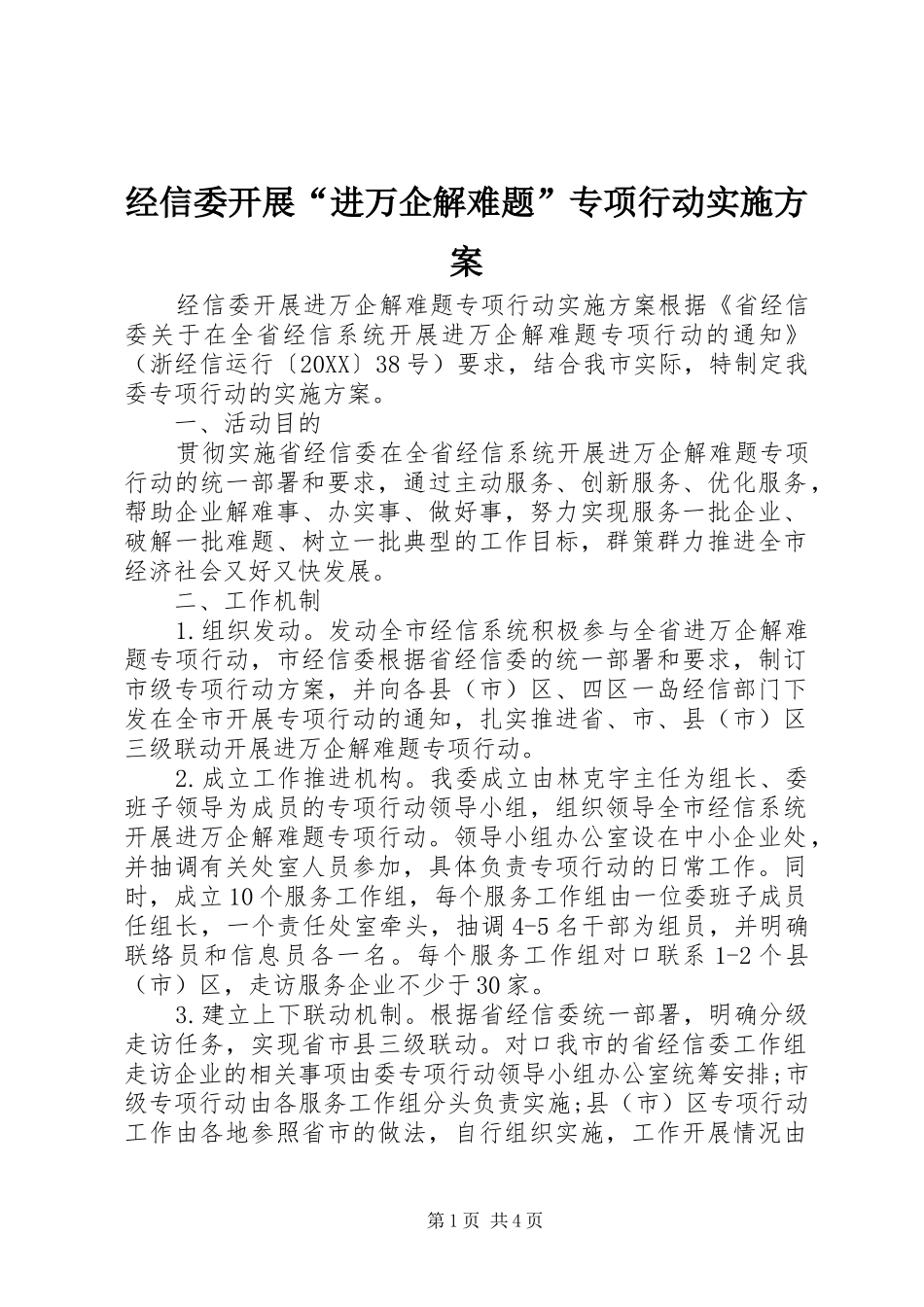 经信委开展“进万企解难题”专项行动实施方案

经信委开展进万企解难题专项行动实施方案根据《省经信委关于在全省经信系统开展进万企解难题专项行动的通知》（浙经信运行〔20XX〕38号）要求，结合我市实际，特制定我委专项行动的实施方案。

一、活动目的

贯彻实施省经信委在全省经信系统开展进万企解难题专项行动的统一部署和要求，通过主动服务、创新服务、优化服务，帮助企业解难事、办实事、做好事，努力实现服务一批企业、破解一批难题、树立一批典型的工作目标，群策群力推进全市经济社会又好又快发展。

二、工作机制

1.组织发动。发动全市经信系统积极参与全省进万企解难题专项行动，市经信委根据省经信委的统一部署和要求，制订市级专项行动方案，并向各县（市）区、四区一岛经信部门下发在全市开展专项行动的通知，扎实推进省、市、县（市）区三级联动开展进万企解难题专项行动。

2.成立工作推进机构。我委成立由林克宇主任为组长、委班子领导为成员的专项行动领导小组，组织领导全市经信系统开展进万企解难题专项行动。领导小组办公室设在中小企业处，并抽调有关处室人员参加，具体负责专项行动的日常工作。同时，成立10个服务工作组，每个服务工作组由一位委班子成员任组长，一个责任处室牵头，抽调4-5名干部为组员，并明确联络员和信息员各一名。每个服务工作组对口联系1-2个县（市）区，走访服务企业不少于30家。

3.建立上下联动机制。根据省经信委统一部署，明确分级走访任务，实现省市县三级联动。对口我市的省经信委工作组走访企业的相关事项由委专项行动领导小组办公室统筹安排;市级专项行动由各服务工作组分头负责实施;县（市）区专项行动工作由各地参照省市的做法，自行组织实施，工作开展情况由

第1页 共4页